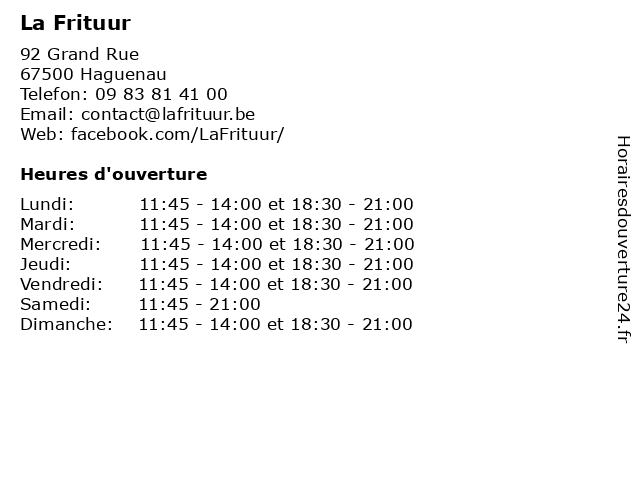 La Frituur

92 Grand Rue
67500 Haguenau
Telefon: 09 83 81 41 00
Email: contact@lafrituur.be
Web: facebook.com/LaFrituur/

Heures d'ouverture

| | |
|---|---|
| Lundi: | 11:45 - 14:00 et 18:30 - 21:00 |
| Mardi: | 11:45 - 14:00 et 18:30 - 21:00 |
| Mercredi: | 11:45 - 14:00 et 18:30 - 21:00 |
| Jeudi: | 11:45 - 14:00 et 18:30 - 21:00 |
| Vendredi: | 11:45 - 14:00 et 18:30 - 21:00 |
| Samedi: | 11:45 - 21:00 |
| Dimanche: | 11:45 - 14:00 et 18:30 - 21:00 |

Horairesdouverture24.fr